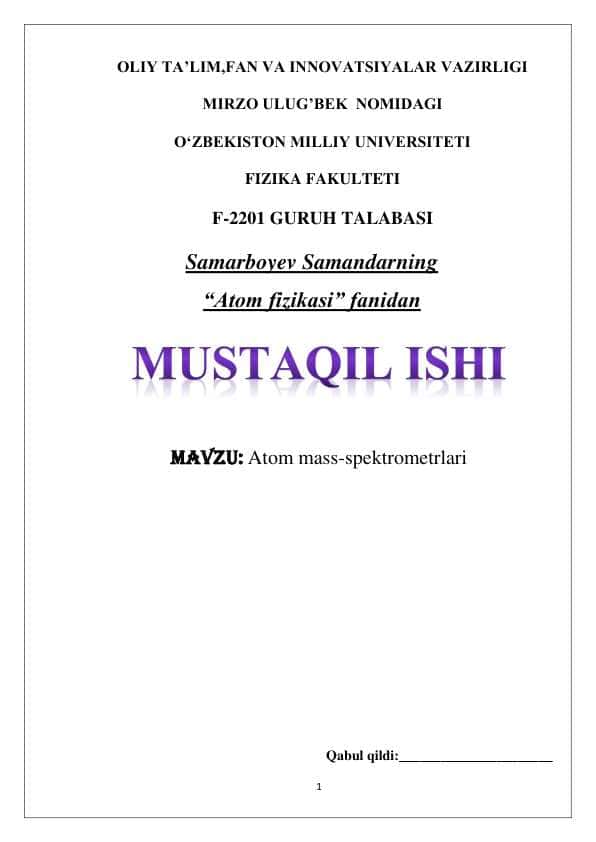 OLIY TA'LIM,FAN VA INNOVATSIYALAR VAZIRLIGI

MIRZO ULUG'BEK NOMIDAGI

O'ZBEKISTON MILLIY UNIVERSITETI

FIZIKA FAKULTETI

F-2201 GURUH TALABASI

Samarboyev Samandarning

"Atom fizikasi" fanidan

MUSTAQIL ISHI

MAVZU: Atom mass-spektrometrlari

Qabul qildi:____

1